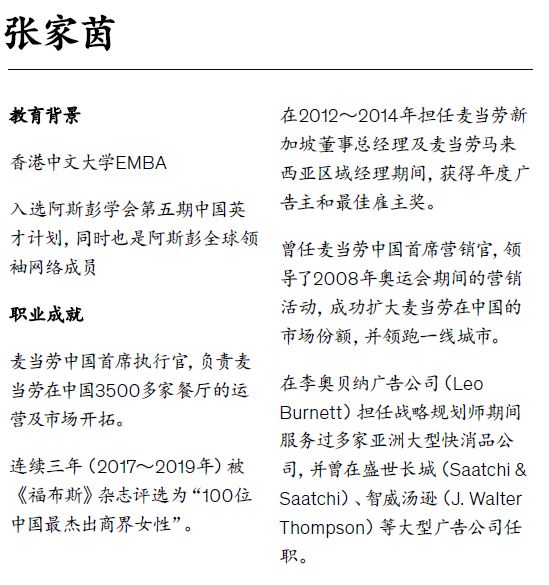 张家茵

教育背景

香港中文大学EMBA

入选阿斯彭学会第五期中国英才计划，同时也是阿斯彭全球领袖网络成员

职业成就

麦当劳中国首席执行官，负责麦当劳在中国3500多家餐厅的运营及市场开拓。

连续三年（2017～2019年）被《福布斯》杂志评选为“100位中国最杰出商界女性”。

在2012～2014年担任麦当劳新加坡董事总经理及麦当劳马来西亚区域经理期间，获得年度广告主和最佳雇主奖。

曾任麦当劳中国首席营销官，领导了2008年奥运会期间的营销活动，成功扩大麦当劳在中国的市场份额，并领跑一线城市。

在李奥贝纳广告公司（Leo Burnett）担任战略规划师期间服务过多家亚洲大型快消品公司，并曾在盛世长城（Saatchi & Saatchi）、智威汤逊（J. Walter Thompson）等大型广告公司任职。